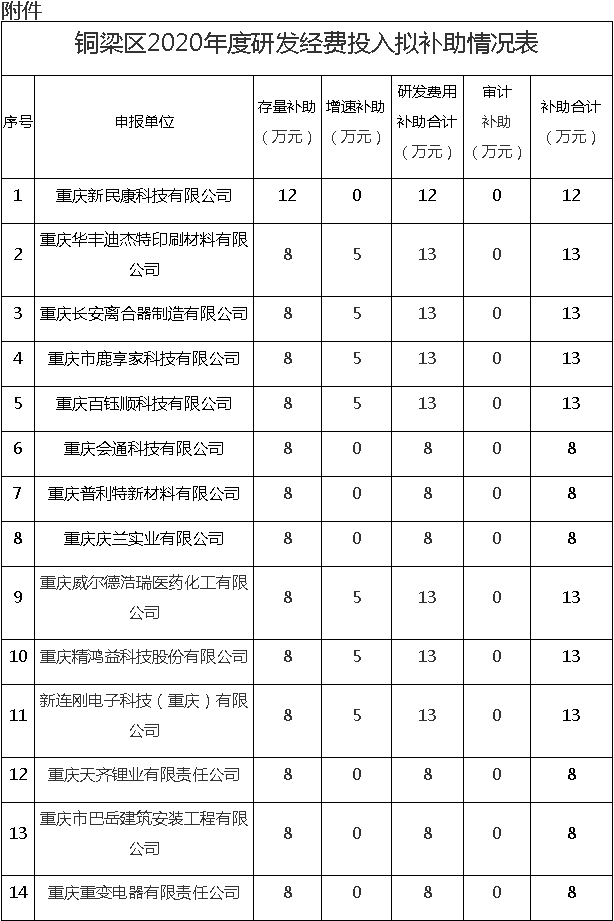 附件

铜梁区2020年度研发经费投入拟补助情况表

| 序号 | 申报单位 | 存量补助（万元） | 增速补助（万元） | 研发费用补助合计（万元） | 审计补助（万元） | 补助合计（万元） |
|---|---|---|---|---|---|---|
| 1 | 重庆新民康科技有限公司 | 12 | 0 | 12 | 0 | 12 |
| 2 | 重庆华丰迪杰特印刷材料有限公司 | 8 | 5 | 13 | 0 | 13 |
| 3 | 重庆长安离合器制造有限公司 | 8 | 5 | 13 | 0 | 13 |
| 4 | 重庆市鹿享家科技有限公司 | 8 | 5 | 13 | 0 | 13 |
| 5 | 重庆百钰顺科技有限公司 | 8 | 5 | 13 | 0 | 13 |
| 6 | 重庆会通科技有限公司 | 8 | 0 | 8 | 0 | 8 |
| 7 | 重庆普利特新材料有限公司 | 8 | 0 | 8 | 0 | 8 |
| 8 | 重庆庆兰实业有限公司 | 8 | 0 | 8 | 0 | 8 |
| 9 | 重庆威尔德浩瑞医药化工有限公司 | 8 | 5 | 13 | 0 | 13 |
| 10 | 重庆精鸿益科技股份有限公司 | 8 | 5 | 13 | 0 | 13 |
| 11 | 新连刚电子科技（重庆）有限公司 | 8 | 5 | 13 | 0 | 13 |
| 12 | 重庆天齐锂业有限责任公司 | 8 | 0 | 8 | 0 | 8 |
| 13 | 重庆市巴岳建筑安装工程有限公司 | 8 | 0 | 8 | 0 | 8 |
| 14 | 重庆重变电器有限责任公司 | 8 | 0 | 8 | 0 | 8 |